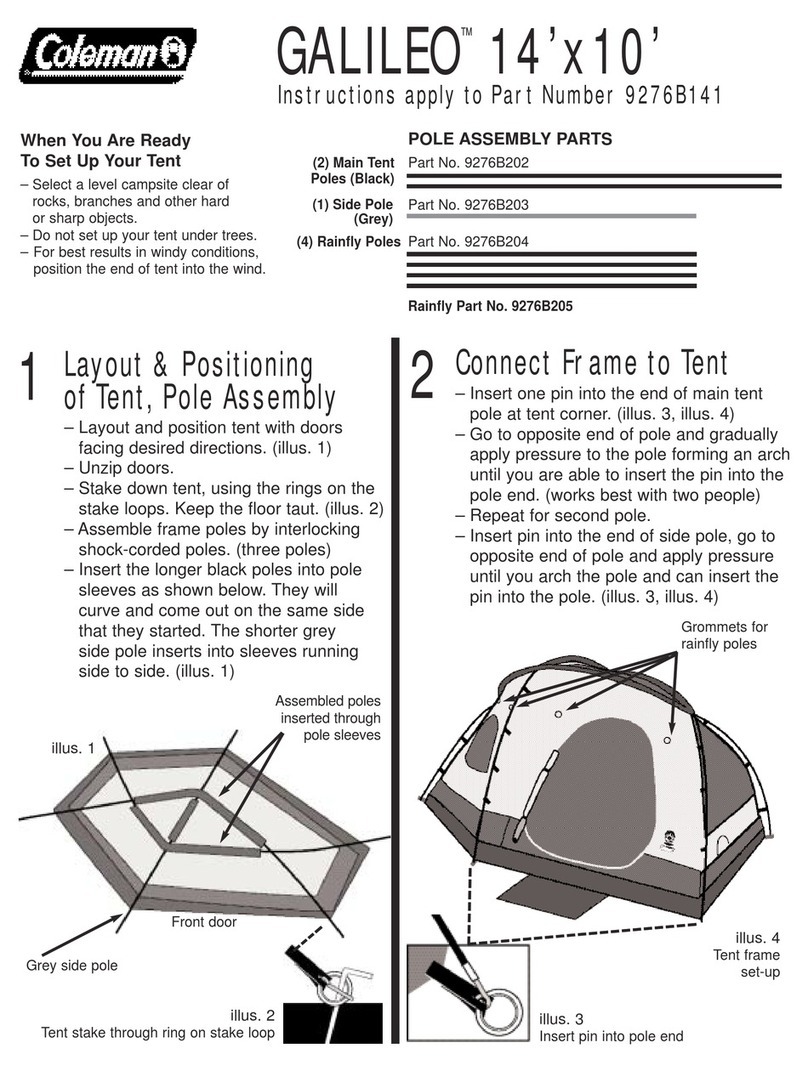 Coleman

GALILEO™ 14'x10'

Instructions apply to Part Number 9276B141

When You Are Ready To Set Up Your Tent

– Select a level campsite clear of rocks, branches and other hard or sharp objects.
– Do not set up your tent under trees.
– For best results in windy conditions, position the end of tent into the wind.

POLE ASSEMBLY PARTS

(2) Main Tent Poles (Black) Part No. 9276B202

(1) Side Pole (Grey) Part No. 9276B203

(4) Rainfly Poles Part No. 9276B204

Rainfly Part No. 9276B205

1 Layout & Positioning of Tent, Pole Assembly

– Layout and position tent with doors facing desired directions. (illus. 1)
– Unzip doors.
– Stake down tent, using the rings on the stake loops. Keep the floor taut. (illus. 2)
– Assemble frame poles by interlocking shock-corded poles. (three poles)
– Insert the longer black poles into pole sleeves as shown below. They will curve and come out on the same side that they started. The shorter grey side pole inserts into sleeves running side to side. (illus. 1)

Assembled poles inserted through pole sleeves

illus. 1

Front door

Grey side pole

illus. 2
Tent stake through ring on stake loop

2 Connect Frame to Tent

– Insert one pin into the end of main tent pole at tent corner. (illus. 3, illus. 4)
– Go to opposite end of pole and gradually apply pressure to the pole forming an arch until you are able to insert the pin into the pole end. (works best with two people)
– Repeat for second pole.
– Insert pin into the end of side pole, go to opposite end of pole and apply pressure until you arch the pole and can insert the pin into the pole. (illus. 3, illus. 4)

Grommets for rainfly poles

illus. 4
Tent frame set-up

illus. 3
Insert pin into pole end